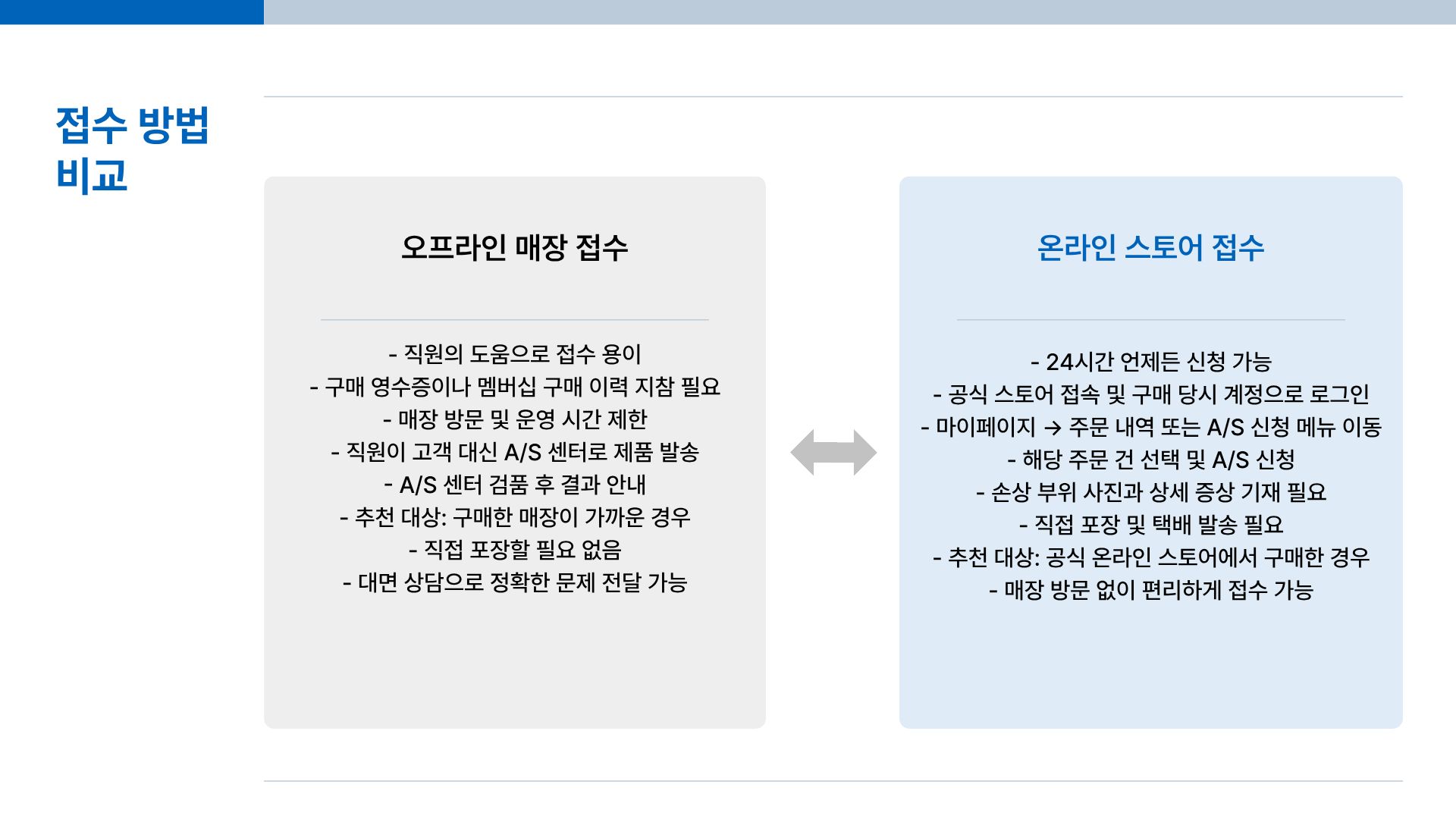 접수 방법 비교

오프라인 매장 접수

- 직원의 도움으로 접수 용이
- 구매 영수증이나 멤버십 구매 이력 지참 필요
- 매장 방문 및 운영 시간 제한
- 직원이 고객 대신 A/S 센터로 제품 발송
- A/S 센터 검품 후 결과 안내
- 추천 대상: 구매한 매장이 가까운 경우
- 직접 포장할 필요 없음
- 대면 상담으로 정확한 문제 전달 가능

온라인 스토어 접수

- 24시간 언제든 신청 가능
- 공식 스토어 접속 및 구매 당시 계정으로 로그인
- 마이페이지 → 주문 내역 또는 A/S 신청 메뉴 이동
- 해당 주문 건 선택 및 A/S 신청
- 손상 부위 사진과 상세 증상 기재 필요
- 직접 포장 및 택배 발송 필요
- 추천 대상: 공식 온라인 스토어에서 구매한 경우
- 매장 방문 없이 편리하게 접수 가능